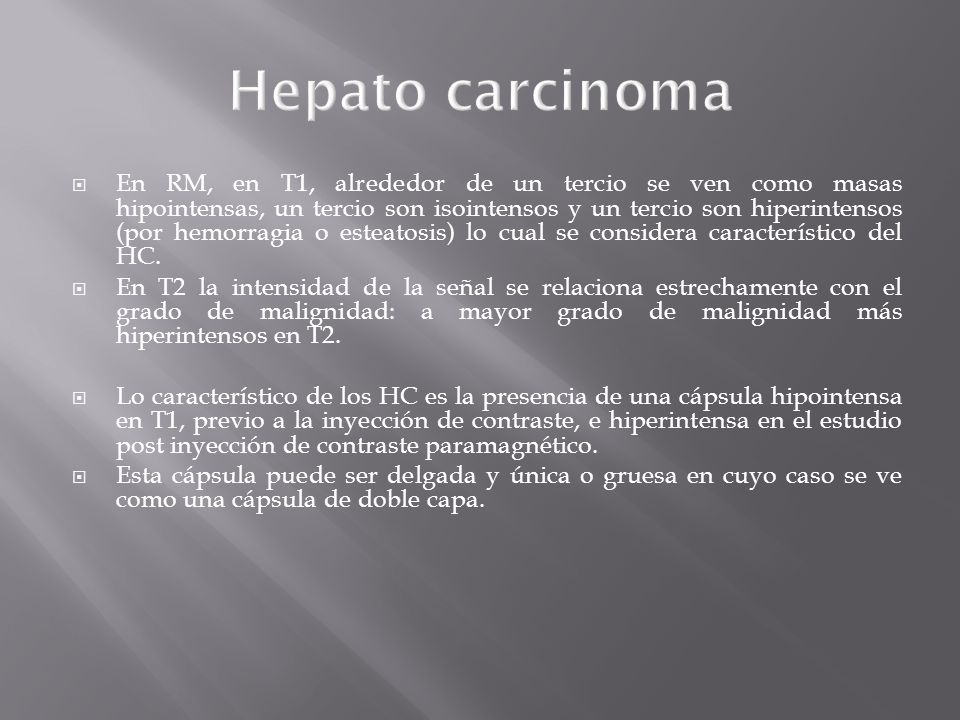 Hepato carcinoma

En RM, en T1, alrededor de un tercio se ven como masas hipointensas, un tercio son isointensos y un tercio son hiperintensos (por hemorragia o esteatosis) lo cual se considera característico del HC.

En T2 la intensidad de la señal se relaciona estrechamente con el grado de malignidad: a mayor grado de malignidad más hiperintensos en T2.

Lo característico de los HC es la presencia de una cápsula hipointensa en T1, previo a la inyección de contraste, e hiperintensa en el estudio post inyección de contraste paramagnético.

Esta cápsula puede ser delgada y única o gruesa en cuyo caso se ve como una cápsula de doble capa.